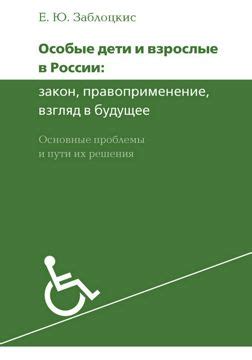 Е. Ю. Заблоцкис

Особые дети и взрослые в России:

закон, правоприменение, взгляд в будущее

Основные проблемы и пути их решения